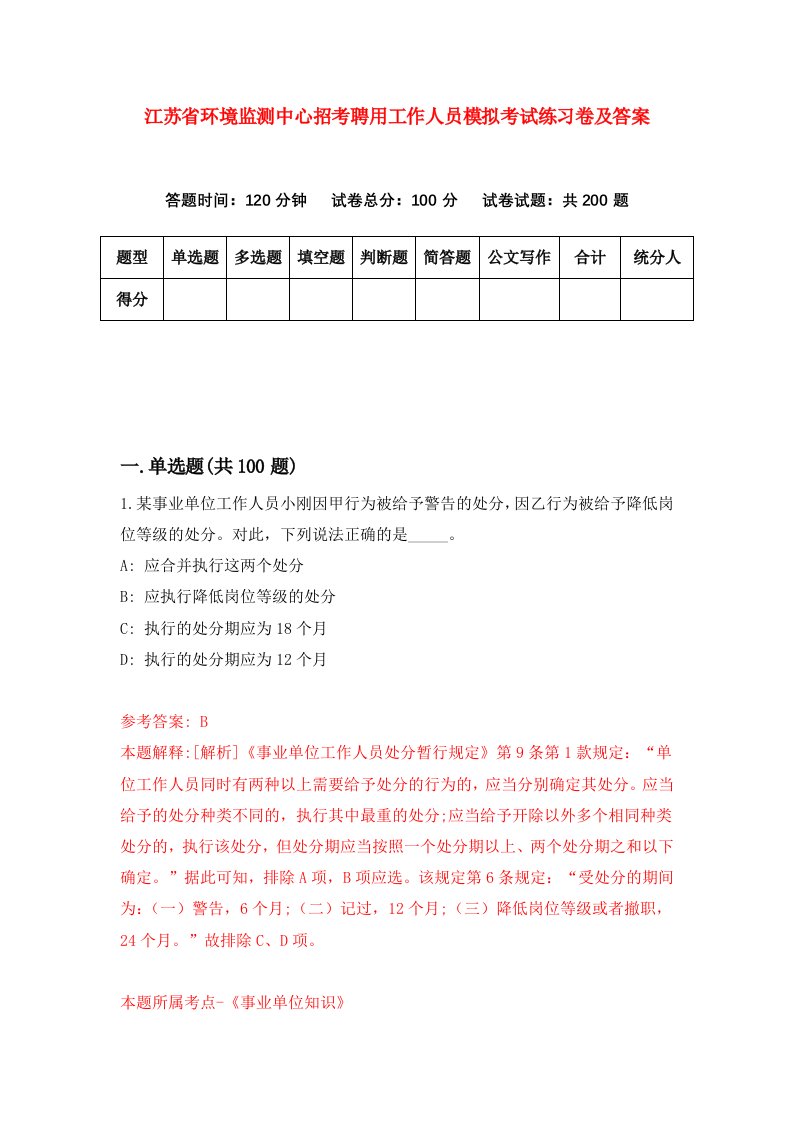 江苏省环境监测中心招考聘用工作人员模拟考试练习卷及答案

答题时间：120 分钟　试卷总分：100 分　试卷试题：共 200 题

| 题型 | 单选题 | 多选题 | 填空题 | 判断题 | 简答题 | 公文写作 | 合计 | 统分人 |
|---|---|---|---|---|---|---|---|---|
| 得分 | | | | | | | | |

一.单选题(共 100 题)

1.某事业单位工作人员小刚因甲行为被给予警告的处分，因乙行为被给予降低岗位等级的处分。对此，下列说法正确的是_____。

A: 应合并执行这两个处分

B: 应执行降低岗位等级的处分

C: 执行的处分期应为 18 个月

D: 执行的处分期应为 12 个月

参考答案: B

本题解释:[解析]《事业单位工作人员处分暂行规定》第 9 条第 1 款规定：“单位工作人员同时有两种以上需要给予处分的行为的，应当分别确定其处分。应当给予的处分种类不同的，执行其中最重的处分;应当给予开除以外多个相同种类处分的，执行该处分，但处分期应当按照一个处分期以上、两个处分期之和以下确定。”据此可知，排除 A 项，B 项应选。该规定第 6 条规定：“受处分的期间为:（一）警告，6 个月;（二）记过，12 个月;（三）降低岗位等级或者撤职，24 个月。”故排除 C、D 项。

本题所属考点-《事业单位知识》